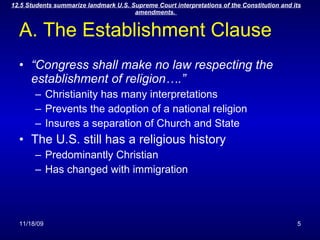 12.5 Students summarize landmark U.S. Supreme Court interpretations of the Constitution and its amendments.

A. The Establishment Clause

• "Congress shall make no law respecting the establishment of religion…."
– Christianity has many interpretations
– Prevents the adoption of a national religion
– Insures a separation of Church and State
• The U.S. still has a religious history
– Predominantly Christian
– Has changed with immigration

11/18/09

5